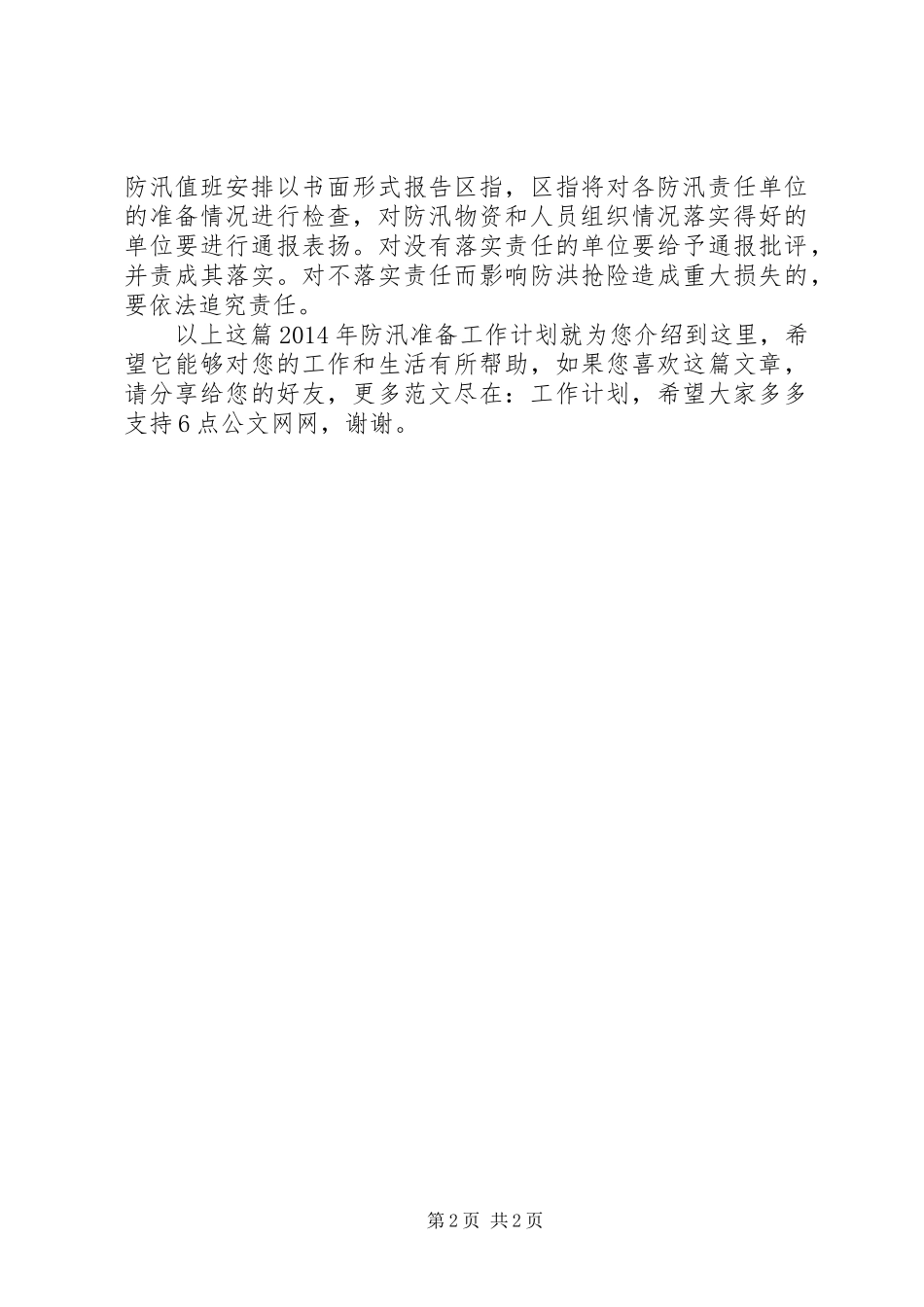 防汛值班安排以书面形式报告区指，区指将对各防汛责任单位的准备情况进行检查，对防汛物资和人员组织情况落实得好的单位要进行通报表扬。对没有落实责任的单位要给予通报批评，并责成其落实。对不落实责任而影响防洪抢险造成重大损失的，要依法追究责任。

以上这篇2014年防汛准备工作计划就为您介绍到这里，希望它能够对您的工作和生活有所帮助，如果您喜欢这篇文章，请分享给您的好友，更多范文尽在：工作计划，希望大家多多支持6点公文网网，谢谢。

第2页 共2页